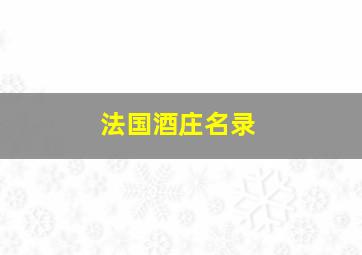 法国酒庄名录